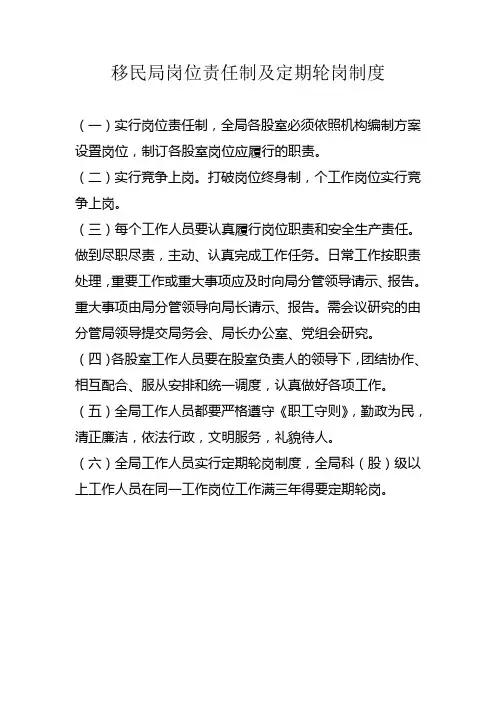 移民局岗位责任制及定期轮岗制度

（一）实行岗位责任制，全局各股室必须依照机构编制方案设置岗位，制订各股室岗位应履行的职责。

（二）实行竞争上岗。打破岗位终身制，个工作岗位实行竞争上岗。

（三）每个工作人员要认真履行岗位职责和安全生产责任。做到尽职尽责，主动、认真完成工作任务。日常工作按职责处理，重要工作或重大事项应及时向局分管领导请示、报告。重大事项由局分管领导向局长请示、报告。需会议研究的由分管局领导提交局务会、局长办公室、党组会研究。

（四）各股室工作人员要在股室负责人的领导下，团结协作、相互配合、服从安排和统一调度，认真做好各项工作。

（五）全局工作人员都要严格遵守《职工守则》，勤政为民，清正廉洁，依法行政，文明服务，礼貌待人。

（六）全局工作人员实行定期轮岗制度，全局科（股）级以上工作人员在同一工作岗位工作满三年得要定期轮岗。